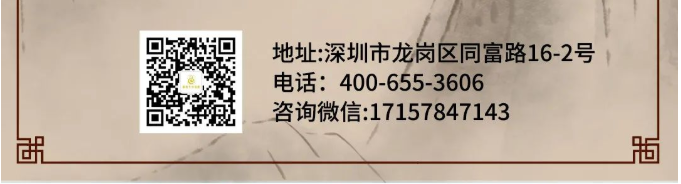 地址:深圳市龙岗区同富路16-2号
电话：400-655-3606
咨询微信:17157847143